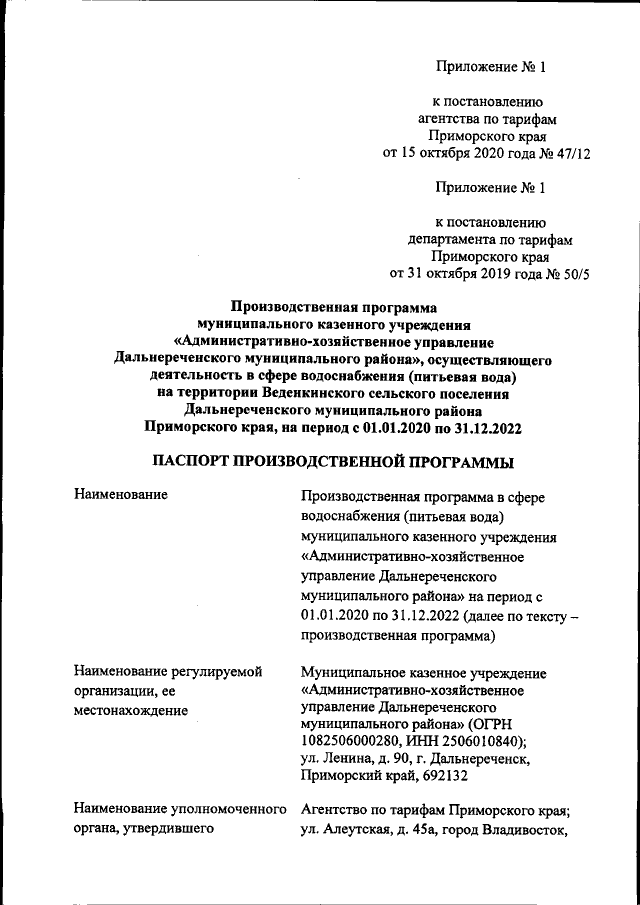 Приложение № 1

к постановлению
агентства по тарифам
Приморского края
от 15 октября 2020 года № 47/12

Приложение № 1

к постановлению
департамента по тарифам
Приморского края
от 31 октября 2019 года № 50/5

Производственная программа
муниципального казенного учреждения
«Административно-хозяйственное управление
Дальнереченского муниципального района», осуществляющего
деятельность в сфере водоснабжения (питьевая вода)
на территории Веденкинского сельского поселения
Дальнереченского муниципального района
Приморского края, на период с 01.01.2020 по 31.12.2022

ПАСПОРТ ПРОИЗВОДСТВЕННОЙ ПРОГРАММЫ

| | |
|---|---|
| Наименование | Производственная программа в сфере водоснабжения (питьевая вода) муниципального казенного учреждения «Административно-хозяйственное управление Дальнереченского муниципального района» на период с 01.01.2020 по 31.12.2022 (далее по тексту – производственная программа) |
| Наименование регулируемой организации, ее местонахождение | Муниципальное казенное учреждение «Административно-хозяйственное управление Дальнереченского муниципального района» (ОГРН 1082506000280, ИНН 2506010840); ул. Ленина, д. 90, г. Дальнереченск, Приморский край, 692132 |
| Наименование уполномоченного органа, утвердившего | Агентство по тарифам Приморского края; ул. Алеутская, д. 45а, город Владивосток, |